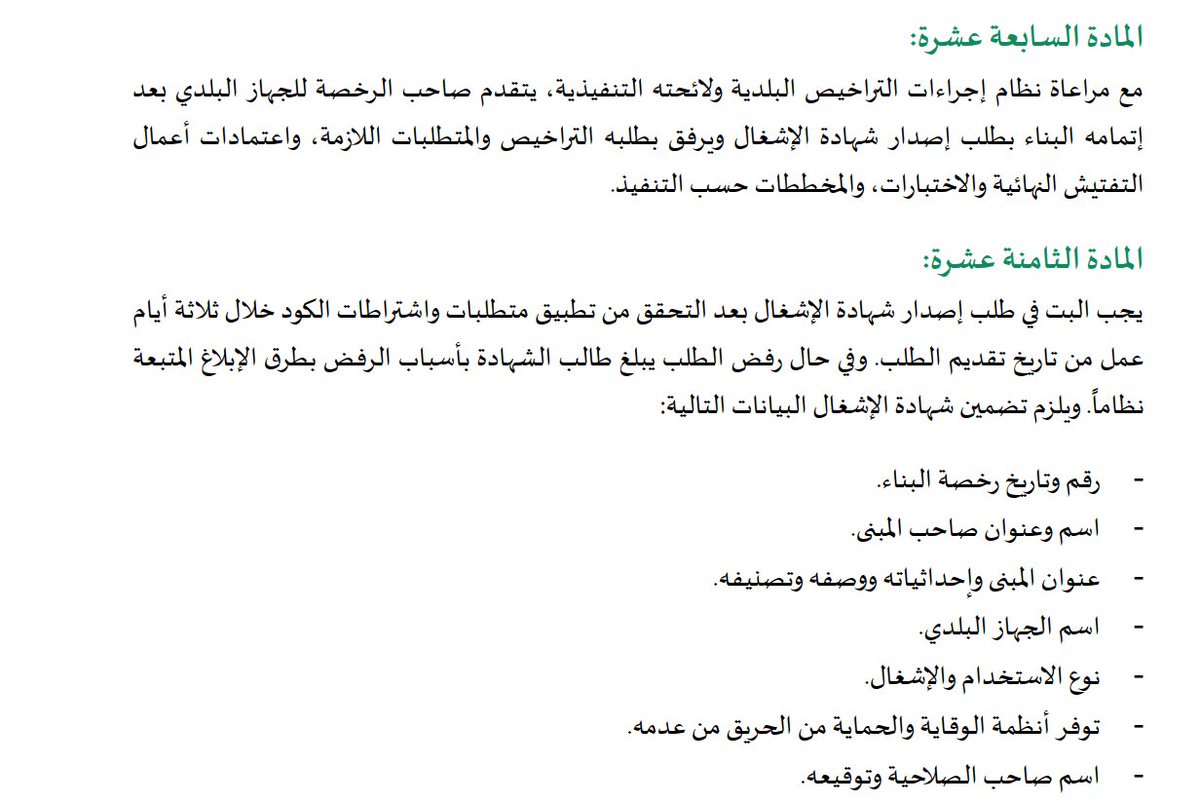 المادة السابعة عشرة:

مع مراعاة نظام إجراءات التراخيص البلدية ولائحته التنفيذية، يتقدم صاحب الرخصة للجهاز البلدي بعد إتمامه البناء بطلب إصدار شهادة الإشغال ويرفق بطلبه التراخيص والمتطلبات اللازمة، واعتمادات أعمال التفتيش النهائية والاختبارات، والمخططات حسب التنفيذ.

المادة الثامنة عشرة:

يجب البت في طلب إصدار شهادة الإشغال بعد التحقق من تطبيق متطلبات واشتراطات الكود خلال ثلاثة أيام عمل من تاريخ تقديم الطلب. وفي حال رفض الطلب يبلغ طالب الشهادة بأسباب الرفض بطرق الإبلاغ المتبعة نظاماً. ويلزم تضمين شهادة الإشغال البيانات التالية:

- رقم وتاريخ رخصة البناء.
- اسم وعنوان صاحب المبنى.
- عنوان المبنى وإحداثياته ووصفه وتصنيفه.
- اسم الجهاز البلدي.
- نوع الاستخدام والإشغال.
- توفر أنظمة الوقاية والحماية من الحريق من عدمه.
- اسم صاحب الصلاحية وتوقيعه.